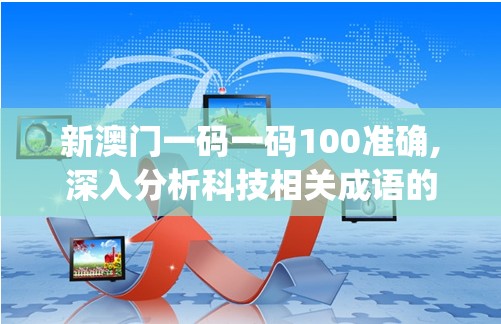 新澳门一码一码100准确，深入分析科技相关成语的